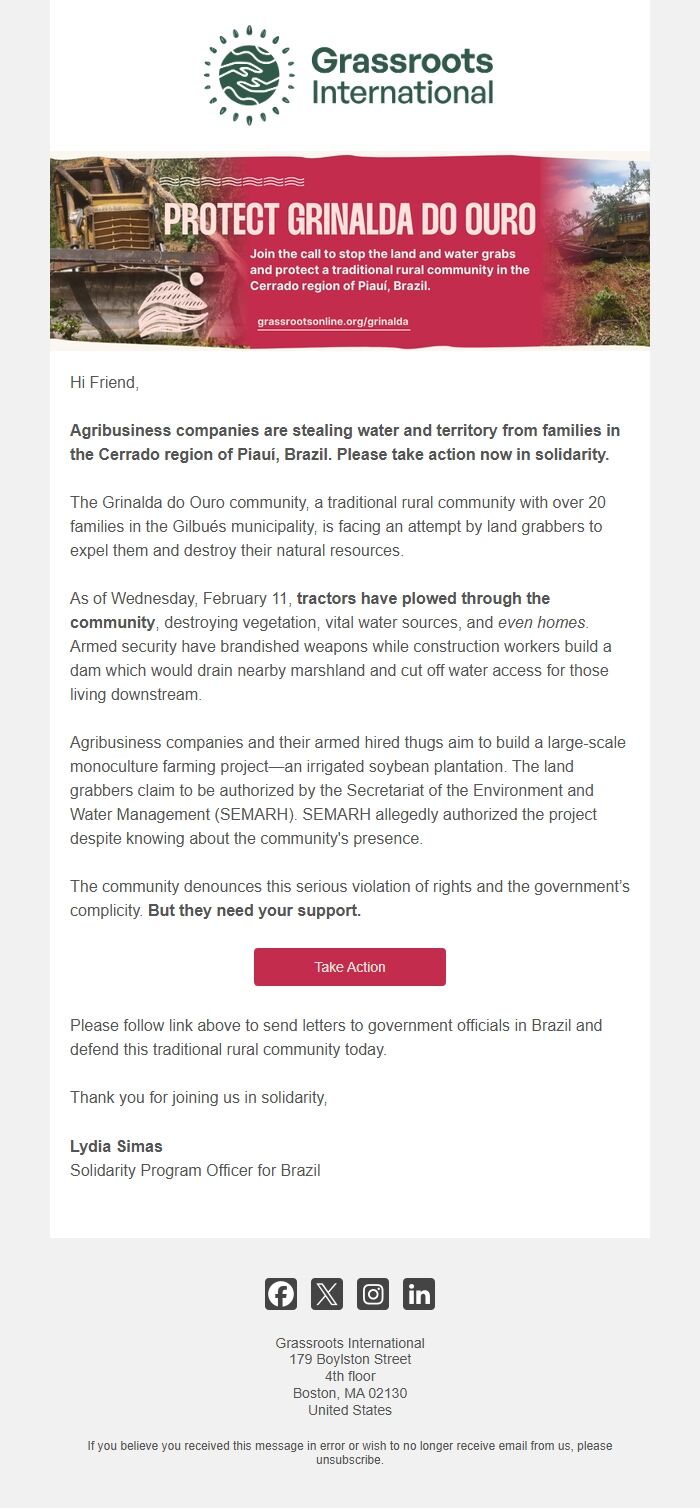 Grassroots International

PROTECT GRINALDA DO OURO

Join the call to stop the land and water grabs and protect a traditional rural community in the Cerrado region of Piauí, Brazil.

grassrootsonline.org/grinalda

Hi Friend,

Agribusiness companies are stealing water and territory from families in the Cerrado region of Piauí, Brazil. Please take action now in solidarity.

The Grinalda do Ouro community, a traditional rural community with over 20 families in the Gilbués municipality, is facing an attempt by land grabbers to expel them and destroy their natural resources.

As of Wednesday, February 11, tractors have plowed through the community, destroying vegetation, vital water sources, and even homes. Armed security have brandished weapons while construction workers build a dam which would drain nearby marshland and cut off water access for those living downstream.

Agribusiness companies and their armed hired thugs aim to build a large-scale monoculture farming project—an irrigated soybean plantation. The land grabbers claim to be authorized by the Secretariat of the Environment and Water Management (SEMARH). SEMARH allegedly authorized the project despite knowing about the community's presence.

The community denounces this serious violation of rights and the government's complicity. But they need your support.

Take Action

Please follow link above to send letters to government officials in Brazil and defend this traditional rural community today.

Thank you for joining us in solidarity,

Lydia Simas
Solidarity Program Officer for Brazil

Grassroots International
179 Boylston Street
4th floor
Boston, MA 02130
United States

If you believe you received this message in error or wish to no longer receive email from us, please unsubscribe.